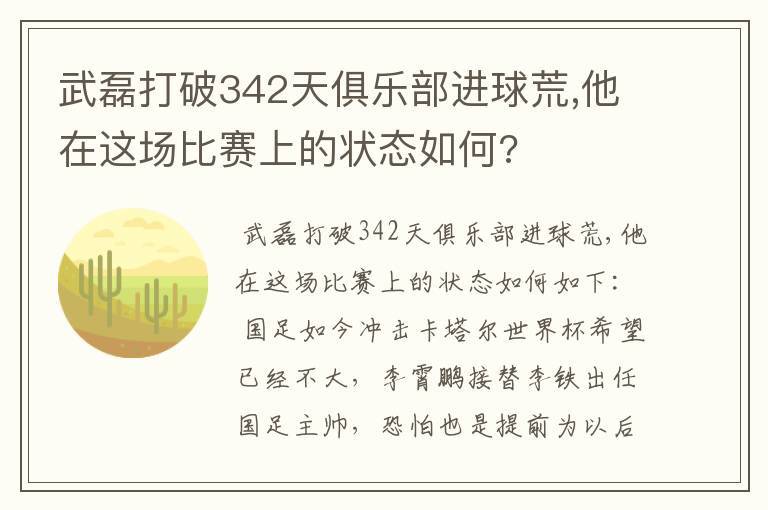 武磊打破342天俱乐部进球荒,他在这场比赛上的状态如何?

武磊打破342天俱乐部进球荒,他在这场比赛上的状态如何如下:

国足如今冲击卡塔尔世界杯希望已经不大,李霄鹏接替李铁出任国足主帅,恐怕也是提前为以后